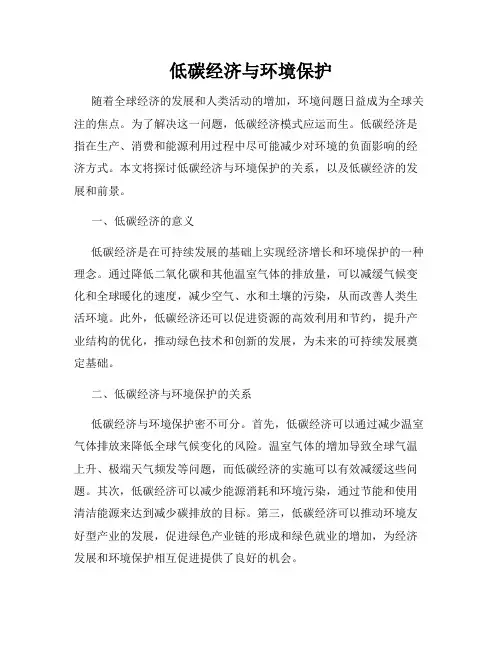 低碳经济与环境保护

随着全球经济的发展和人类活动的增加，环境问题日益成为全球关注的焦点。为了解决这一问题，低碳经济模式应运而生。低碳经济是指在生产、消费和能源利用过程中尽可能减少对环境的负面影响的经济方式。本文将探讨低碳经济与环境保护的关系，以及低碳经济的发展和前景。

一、低碳经济的意义

低碳经济是在可持续发展的基础上实现经济增长和环境保护的一种理念。通过降低二氧化碳和其他温室气体的排放量，可以减缓气候变化和全球暖化的速度，减少空气、水和土壤的污染，从而改善人类生活环境。此外，低碳经济还可以促进资源的高效利用和节约，提升产业结构的优化，推动绿色技术和创新的发展，为未来的可持续发展奠定基础。

二、低碳经济与环境保护的关系

低碳经济与环境保护密不可分。首先，低碳经济可以通过减少温室气体排放来降低全球气候变化的风险。温室气体的增加导致全球气温上升、极端天气频发等问题，而低碳经济的实施可以有效减缓这些问题。其次，低碳经济可以减少能源消耗和环境污染，通过节能和使用清洁能源来达到减少碳排放的目标。第三，低碳经济可以推动环境友好型产业的发展，促进绿色产业链的形成和绿色就业的增加，为经济发展和环境保护相互促进提供了良好的机会。